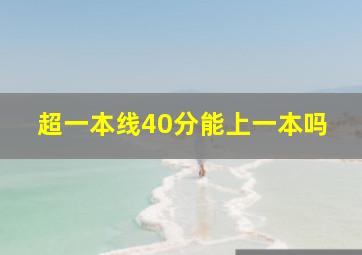 超一本线40分能上一本吗